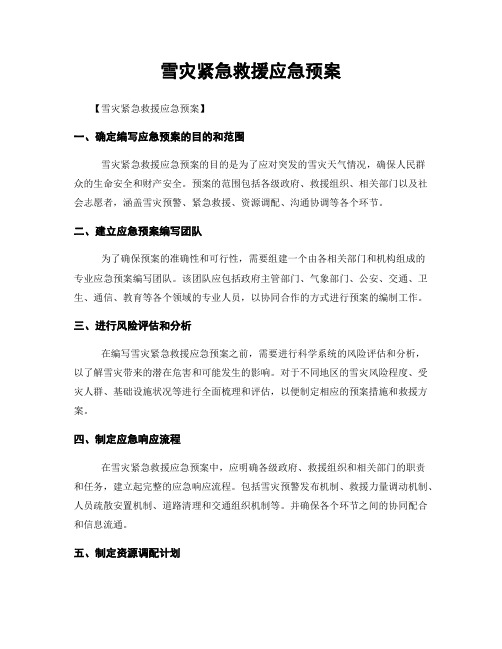 雪灾紧急救援应急预案

【雪灾紧急救援应急预案】

一、确定编写应急预案的目的和范围

雪灾紧急救援应急预案的目的是为了应对突发的雪灾天气情况，确保人民群众的生命安全和财产安全。预案的范围包括各级政府、救援组织、相关部门以及社会志愿者，涵盖雪灾预警、紧急救援、资源调配、沟通协调等各个环节。

二、建立应急预案编写团队

为了确保预案的准确性和可行性，需要组建一个由各相关部门和机构组成的专业应急预案编写团队。该团队应包括政府主管部门、气象部门、公安、交通、卫生、通信、教育等各个领域的专业人员，以协同合作的方式进行预案的编制工作。

三、进行风险评估和分析

在编写雪灾紧急救援应急预案之前，需要进行科学系统的风险评估和分析，以了解雪灾带来的潜在危害和可能发生的影响。对于不同地区的雪灾风险程度、受灾人群、基础设施状况等进行全面梳理和评估，以便制定相应的预案措施和救援方案。

四、制定应急响应流程

在雪灾紧急救援应急预案中，应明确各级政府、救援组织和相关部门的职责和任务，建立起完整的应急响应流程。包括雪灾预警发布机制、救援力量调动机制、人员疏散安置机制、道路清理和交通组织机制等。并确保各个环节之间的协同配合和信息流通。

五、制定资源调配计划